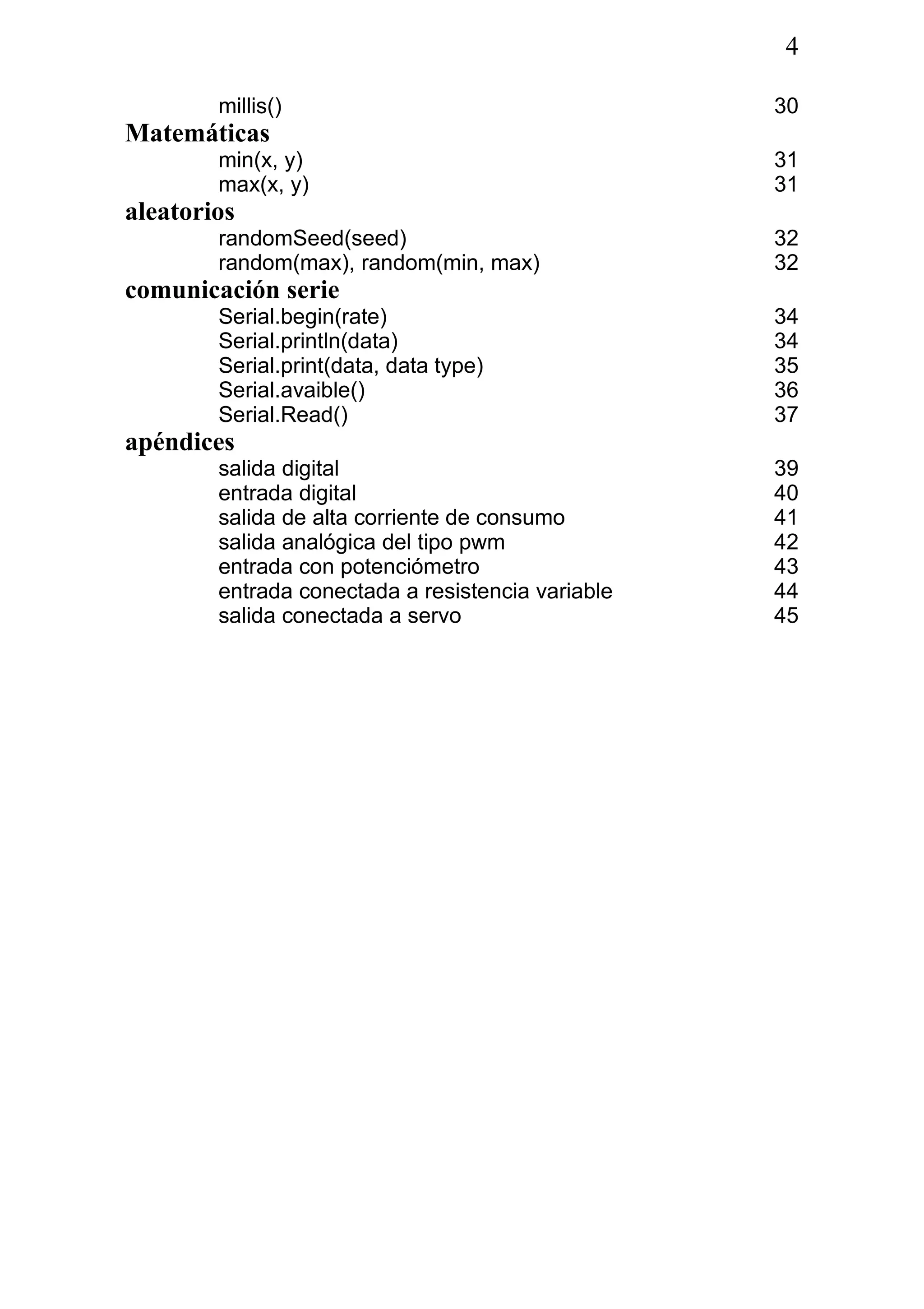 4

millis() 30

Matemáticas

min(x, y) 31
max(x, y) 31

aleatorios

randomSeed(seed) 32
random(max), random(min, max) 32

comunicación serie

Serial.begin(rate) 34
Serial.println(data) 34
Serial.print(data, data type) 35
Serial.avaible() 36
Serial.Read() 37

apéndices

salida digital 39
entrada digital 40
salida de alta corriente de consumo 41
salida analógica del tipo pwm 42
entrada con potenciómetro 43
entrada conectada a resistencia variable 44
salida conectada a servo 45